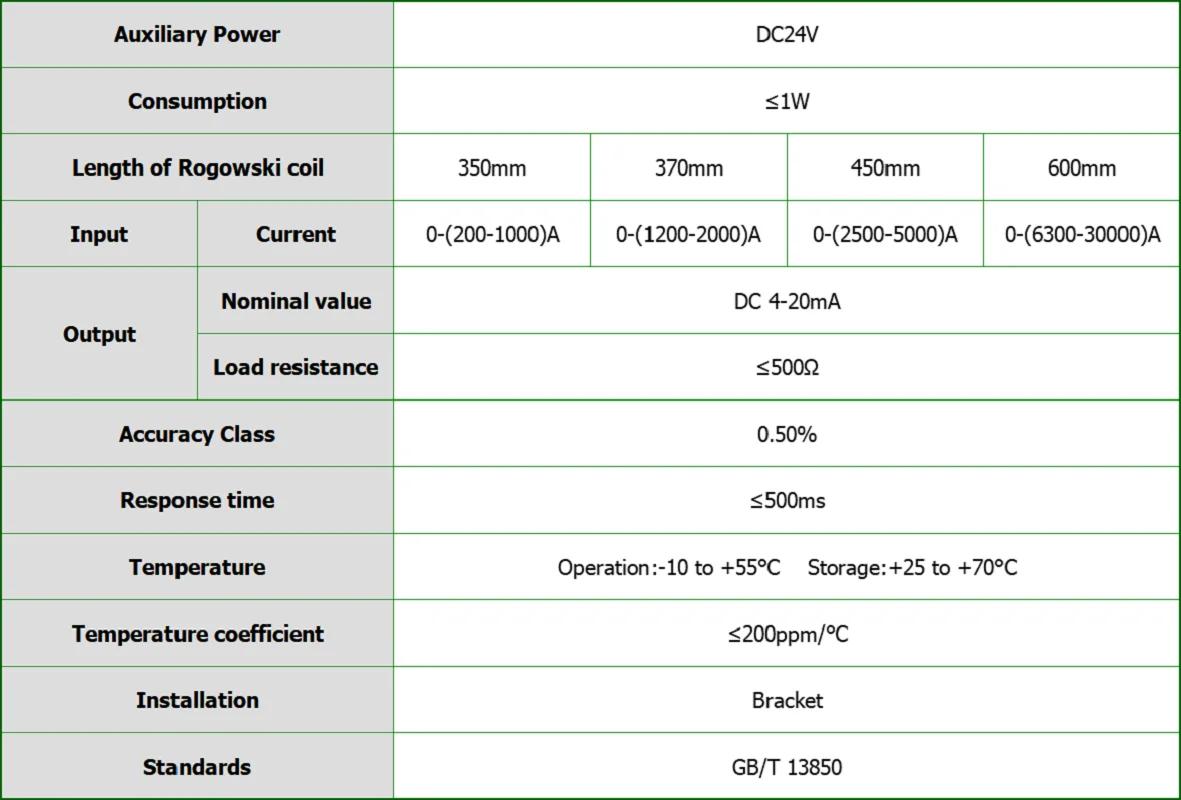 | Auxiliary Power | | DC24V | | | |
|---|---|---|---|---|---|
| Consumption | | ≤1W | | | |
| Length of Rogowski coil | | 350mm | 370mm | 450mm | 600mm |
| Input | Current | 0-(200-1000)A | 0-(1200-2000)A | 0-(2500-5000)A | 0-(6300-30000)A |
| Output | Nominal value | DC 4-20mA | | | |
| | Load resistance | ≤500Ω | | | |
| Accuracy Class | | 0.50% | | | |
| Response time | | ≤500ms | | | |
| Temperature | | Operation:-10 to +55°C Storage:+25 to +70°C | | | |
| Temperature coefficient | | ≤200ppm/°C | | | |
| Installation | | Bracket | | | |
| Standards | | GB/T 13850 | | | |